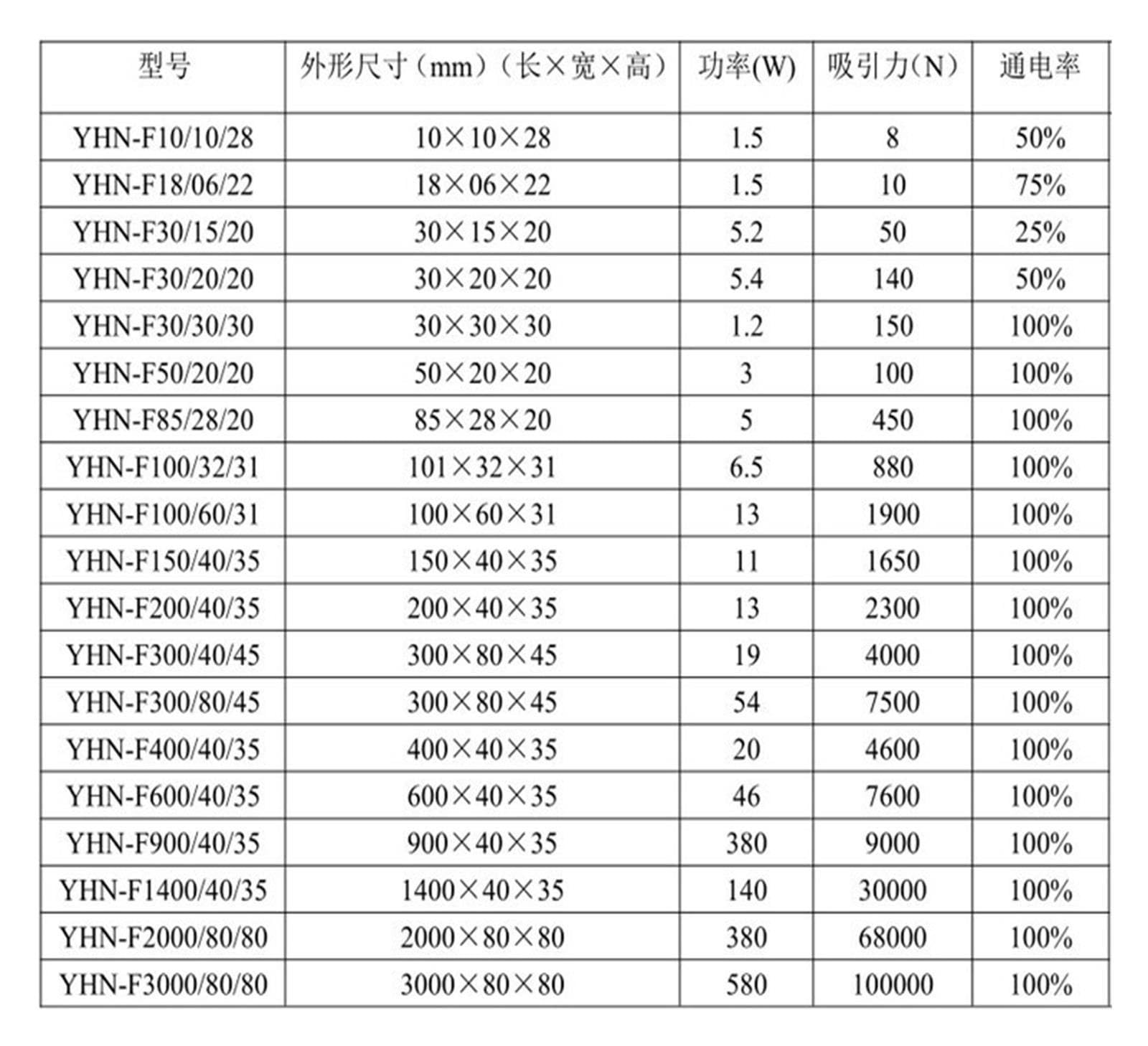 | 型号 | 外形尺寸（mm）（长×宽×高） | 功率(W) | 吸引力(N) | 通电率 |
|---|---|---|---|---|
| YHN-F10/10/28 | 10×10×28 | 1.5 | 8 | 50% |
| YHN-F18/06/22 | 18×06×22 | 1.5 | 10 | 75% |
| YHN-F30/15/20 | 30×15×20 | 5.2 | 50 | 25% |
| YHN-F30/20/20 | 30×20×20 | 5.4 | 140 | 50% |
| YHN-F30/30/30 | 30×30×30 | 1.2 | 150 | 100% |
| YHN-F50/20/20 | 50×20×20 | 3 | 100 | 100% |
| YHN-F85/28/20 | 85×28×20 | 5 | 450 | 100% |
| YHN-F100/32/31 | 101×32×31 | 6.5 | 880 | 100% |
| YHN-F100/60/31 | 100×60×31 | 13 | 1900 | 100% |
| YHN-F150/40/35 | 150×40×35 | 11 | 1650 | 100% |
| YHN-F200/40/35 | 200×40×35 | 13 | 2300 | 100% |
| YHN-F300/40/45 | 300×80×45 | 19 | 4000 | 100% |
| YHN-F300/80/45 | 300×80×45 | 54 | 7500 | 100% |
| YHN-F400/40/35 | 400×40×35 | 20 | 4600 | 100% |
| YHN-F600/40/35 | 600×40×35 | 46 | 7600 | 100% |
| YHN-F900/40/35 | 900×40×35 | 380 | 9000 | 100% |
| YHN-F1400/40/35 | 1400×40×35 | 140 | 30000 | 100% |
| YHN-F2000/80/80 | 2000×80×80 | 380 | 68000 | 100% |
| YHN-F3000/80/80 | 3000×80×80 | 580 | 100000 | 100% |